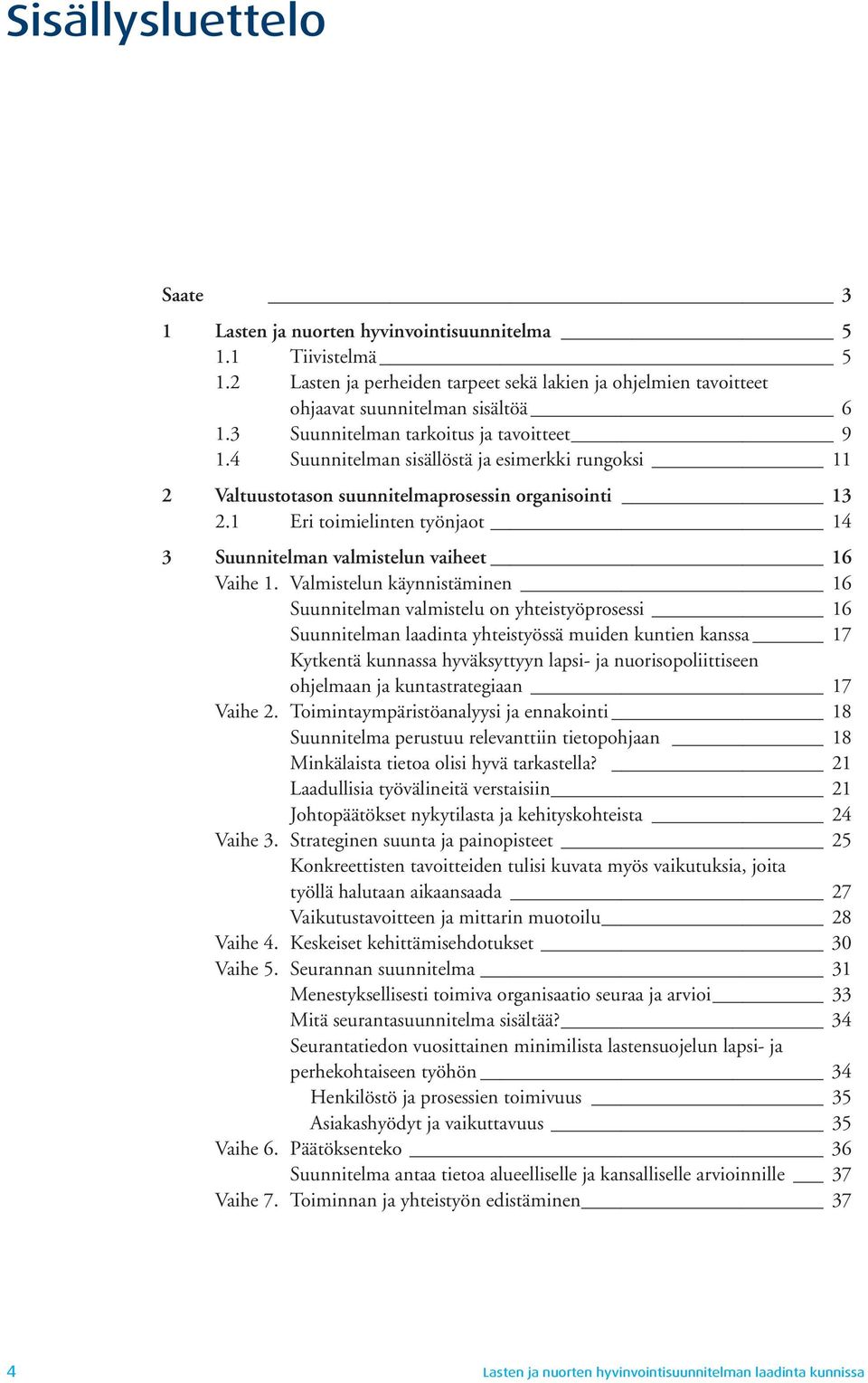 Sisällysluettelo

Saate 3

1 Lasten ja nuorten hyvinvointisuunnitelma 5
1.1 Tiivistelmä 5
1.2 Lasten ja perheiden tarpeet sekä lakien ja ohjelmien tavoitteet ohjaavat suunnitelman sisältöä 6
1.3 Suunnitelman tarkoitus ja tavoitteet 9
1.4 Suunnitelman sisällöstä ja esimerkki rungoksi 11

2 Valtuustotason suunnitelmaprosessin organisointi 13
2.1 Eri toimielinten työnjaot 14

3 Suunnitelman valmistelun vaiheet 16
Vaihe 1. Valmistelun käynnistäminen 16
Suunnitelman valmistelu on yhteistyöprosessi 16
Suunnitelman laadinta yhteistyössä muiden kuntien kanssa 17
Kytkentä kunnassa hyväksyttyyn lapsi- ja nuorisopoliittiseen ohjelmaan ja kuntastrategiaan 17
Vaihe 2. Toimintaympäristöanalyysi ja ennakointi 18
Suunnitelma perustuu relevanttiin tietopohjaan 18
Minkälaista tietoa olisi hyvä tarkastella? 21
Laadullisia työvälineitä verstaisiin 21
Johtopäätökset nykytilasta ja kehityskohteista 24
Vaihe 3. Strateginen suunta ja painopisteet 25
Konkreettisten tavoitteiden tulisi kuvata myös vaikutuksia, joita työllä halutaan aikaansaada 27
Vaikutustavoitteen ja mittarin muotoilu 28
Vaihe 4. Keskeiset kehittämisehdotukset 30
Vaihe 5. Seurannan suunnitelma 31
Menestyksellisesti toimiva organisaatio seuraa ja arvioi 33
Mitä seurantasuunnitelma sisältää? 34
Seurantatiedon vuosittainen minimilista lastensuojelun lapsi- ja perhekohtaiseen työhön 34
Henkilöstö ja prosessien toimivuus 35
Asiakashyödyt ja vaikuttavuus 35
Vaihe 6. Päätöksenteko 36
Suunnitelma antaa tietoa alueelliselle ja kansalliselle arvioinnille 37
Vaihe 7. Toiminnan ja yhteistyön edistäminen 37

4 Lasten ja nuorten hyvinvointisuunnitelman laadinta kunnissa